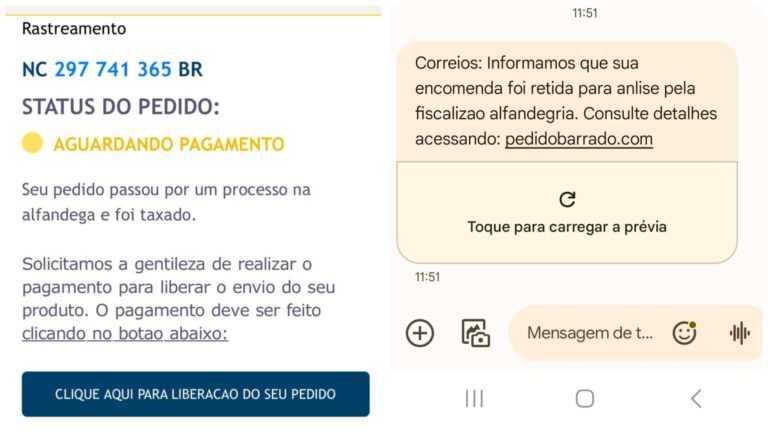 Rastreamento

NC 297 741 365 BR

STATUS DO PEDIDO:

AGUARDANDO PAGAMENTO

Seu pedido passou por um processo na alfandega e foi taxado.

Solicitamos a gentileza de realizar o pagamento para liberar o envio do seu produto. O pagamento deve ser feito clicando no botao abaixo:

CLIQUE AQUI PARA LIBERACAO DO SEU PEDIDO

11:51

Correios: Informamos que sua encomenda foi retida para anlise pela fiscalizao alfandegria. Consulte detalhes acessando: pedidobarrado.com

Toque para carregar a prévia

11:51

Mensagem de t...